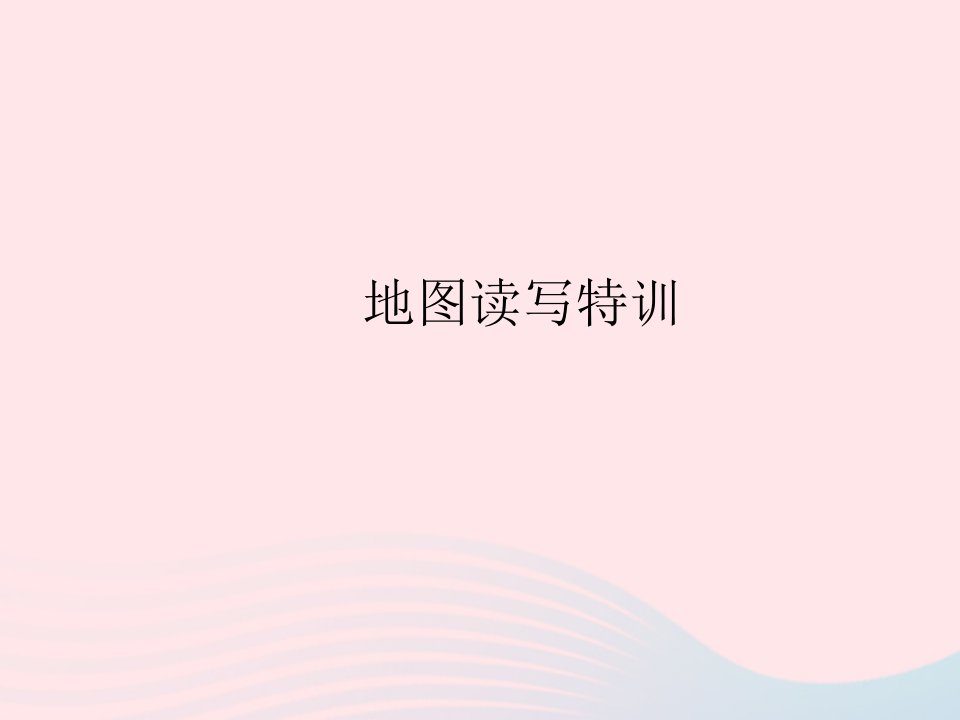 地图读写特训